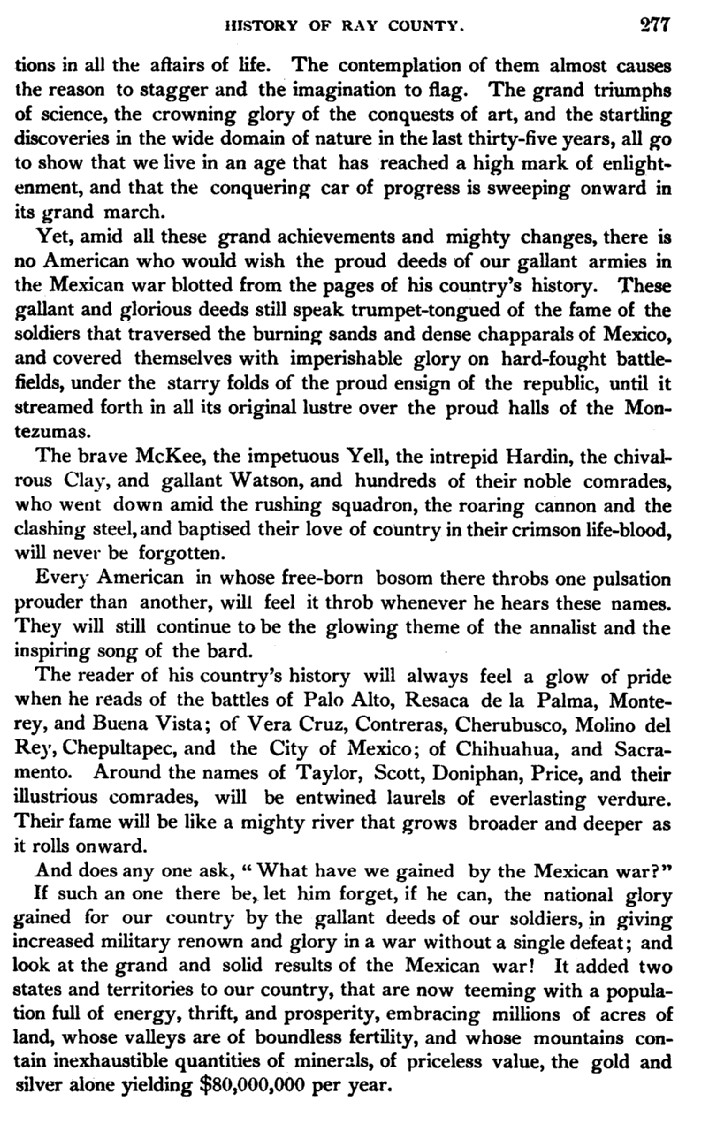 HISTORY OF RAY COUNTY. 277

tions in all the affairs of life. The contemplation of them almost causes the reason to stagger and the imagination to flag. The grand triumphs of science, the crowning glory of the conquests of art, and the startling discoveries in the wide domain of nature in the last thirty-five years, all go to show that we live in an age that has reached a high mark of enlightenment, and that the conquering car of progress is sweeping onward in its grand march.

Yet, amid all these grand achievements and mighty changes, there is no American who would wish the proud deeds of our gallant armies in the Mexican war blotted from the pages of his country's history. These gallant and glorious deeds still speak trumpet-tongued of the fame of the soldiers that traversed the burning sands and dense chapparals of Mexico, and covered themselves with imperishable glory on hard-fought battlefields, under the starry folds of the proud ensign of the republic, until it streamed forth in all its original lustre over the proud halls of the Montezumas.

The brave McKee, the impetuous Yell, the intrepid Hardin, the chivalrous Clay, and gallant Watson, and hundreds of their noble comrades, who went down amid the rushing squadron, the roaring cannon and the clashing steel, and baptised their love of country in their crimson life-blood, will never be forgotten.

Every American in whose free-born bosom there throbs one pulsation prouder than another, will feel it throb whenever he hears these names. They will still continue to be the glowing theme of the annalist and the inspiring song of the bard.

The reader of his country's history will always feel a glow of pride when he reads of the battles of Palo Alto, Resaca de la Palma, Monterey, and Buena Vista; of Vera Cruz, Contreras, Cherubusco, Molino del Rey, Chepultapec, and the City of Mexico; of Chihuahua, and Sacramento. Around the names of Taylor, Scott, Doniphan, Price, and their illustrious comrades, will be entwined laurels of everlasting verdure. Their fame will be like a mighty river that grows broader and deeper as it rolls onward.

And does any one ask, "What have we gained by the Mexican war?"

If such an one there be, let him forget, if he can, the national glory gained for our country by the gallant deeds of our soldiers, in giving increased military renown and glory in a war without a single defeat; and look at the grand and solid results of the Mexican war! It added two states and territories to our country, that are now teeming with a population full of energy, thrift, and prosperity, embracing millions of acres of land, whose valleys are of boundless fertility, and whose mountains contain inexhaustible quantities of minerals, of priceless value, the gold and silver alone yielding $80,000,000 per year.